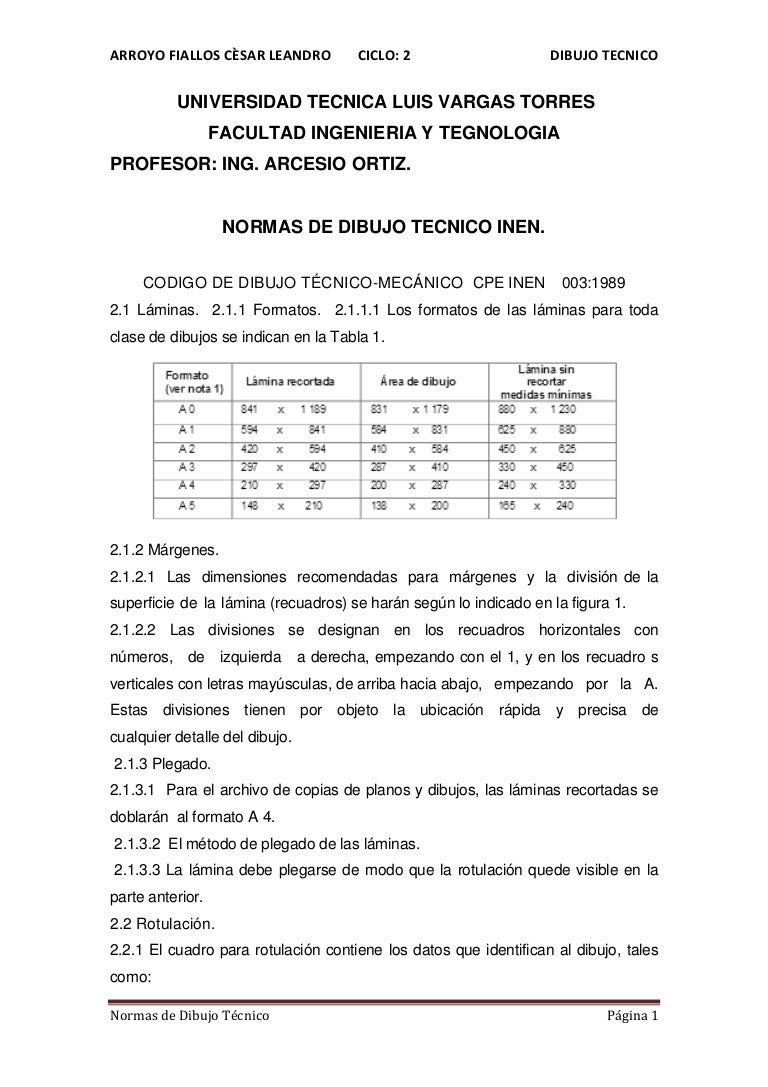 ARROYO FIALLOS CÈSAR LEANDRO CICLO: 2 DIBUJO TECNICO

UNIVERSIDAD TECNICA LUIS VARGAS TORRES
FACULTAD INGENIERIA Y TEGNOLOGIA
PROFESOR: ING. ARCESIO ORTIZ.

NORMAS DE DIBUJO TECNICO INEN.

CODIGO DE DIBUJO TÉCNICO-MECÁNICO CPE INEN 003:1989

2.1 Láminas. 2.1.1 Formatos. 2.1.1.1 Los formatos de las láminas para toda clase de dibujos se indican en la Tabla 1.

| Formato (ver nota 1) | Lámina recortada | Área de dibujo | Lámina sin recortar medidas mínimas |
|---|---|---|---|
| A 0 | 841 x 1 189 | 831 x 1 179 | 880 x 1 230 |
| A 1 | 594 x 841 | 584 x 831 | 625 x 880 |
| A 2 | 420 x 594 | 410 x 584 | 450 x 625 |
| A 3 | 297 x 420 | 287 x 410 | 330 x 450 |
| A 4 | 210 x 297 | 200 x 287 | 240 x 330 |
| A 5 | 148 x 210 | 138 x 200 | 165 x 240 |

2.1.2 Márgenes.
2.1.2.1 Las dimensiones recomendadas para márgenes y la división de la superficie de la lámina (recuadros) se harán según lo indicado en la figura 1.
2.1.2.2 Las divisiones se designan en los recuadros horizontales con números, de izquierda a derecha, empezando con el 1, y en los recuadro s verticales con letras mayúsculas, de arriba hacia abajo, empezando por la A. Estas divisiones tienen por objeto la ubicación rápida y precisa de cualquier detalle del dibujo.
2.1.3 Plegado.
2.1.3.1 Para el archivo de copias de planos y dibujos, las láminas recortadas se doblarán al formato A 4.
2.1.3.2 El método de plegado de las láminas.
2.1.3.3 La lámina debe plegarse de modo que la rotulación quede visible en la parte anterior.
2.2 Rotulación.
2.2.1 El cuadro para rotulación contiene los datos que identifican al dibujo, tales como:

Normas de Dibujo Técnico Página 1